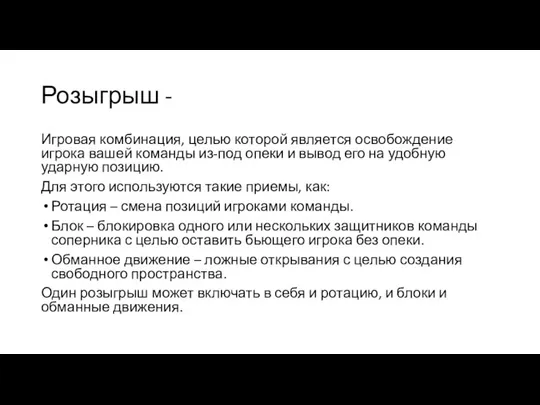 Розыгрыш -

Игровая комбинация, целью которой является освобождение игрока вашей команды из-под опеки и вывод его на удобную ударную позицию.

Для этого используются такие приемы, как:

• Ротация – смена позиций игроками команды.

• Блок – блокировка одного или нескольких защитников команды соперника с целью оставить бьющего игрока без опеки.

• Обманное движение – ложные открывания с целью создания свободного пространства.

Один розыгрыш может включать в себя и ротацию, и блоки и обманные движения.